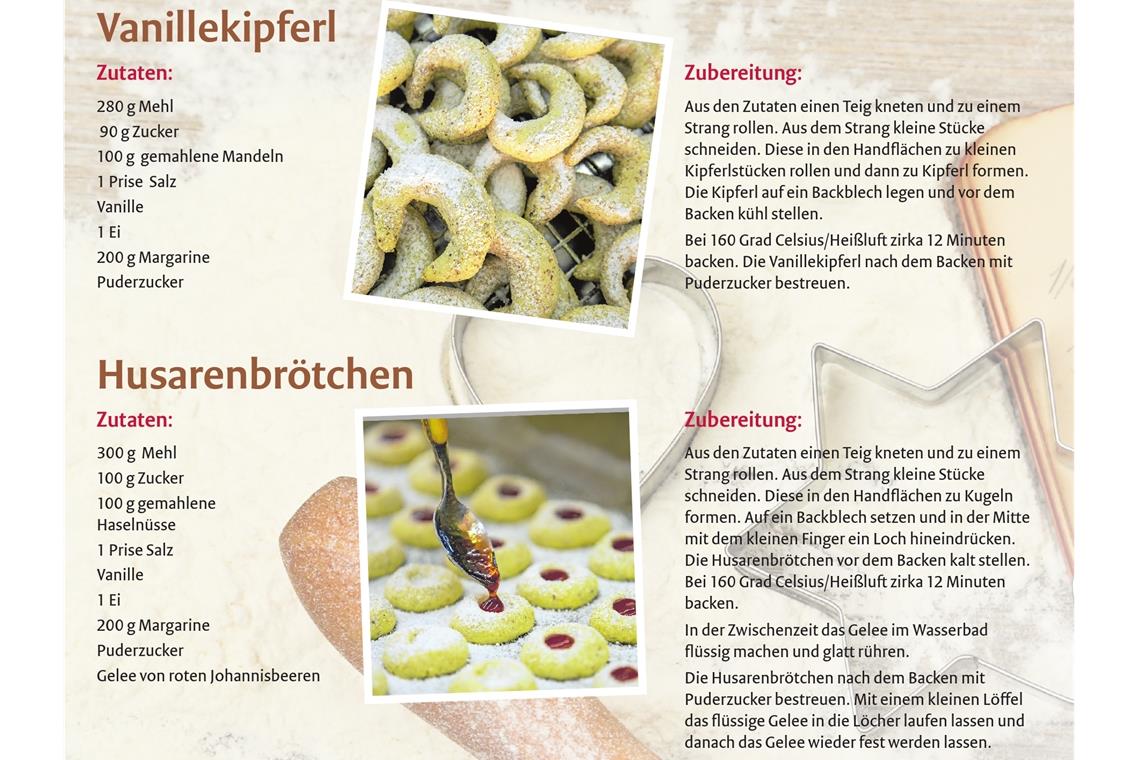 Vanillekipferl

Zutaten:

280 g Mehl
90 g Zucker
100 g gemahlene Mandeln
1 Prise Salz
Vanille
1 Ei
200 g Margarine
Puderzucker

Zubereitung:

Aus den Zutaten einen Teig kneten und zu einem Strang rollen. Aus dem Strang kleine Stücke schneiden. Diese in den Handflächen zu kleinen Kipferlstücken rollen und dann zu Kipferl formen. Die Kipferl auf ein Backblech legen und vor dem Backen kühl stellen.

Bei 160 Grad Celsius/Heißluft zirka 12 Minuten backen. Die Vanillekipferl nach dem Backen mit Puderzucker bestreuen.

Husarenbrötchen

Zutaten:

300 g Mehl
100 g Zucker
100 g gemahlene Haselnüsse
1 Prise Salz
Vanille
1 Ei
200 g Margarine
Puderzucker
Gelee von roten Johannisbeeren

Zubereitung:

Aus den Zutaten einen Teig kneten und zu einem Strang rollen. Aus dem Strang kleine Stücke schneiden. Diese in den Handflächen zu Kugeln formen. Auf ein Backblech setzen und in der Mitte mit dem kleinen Finger ein Loch hineindrücken. Die Husarenbrötchen vor dem Backen kalt stellen. Bei 160 Grad Celsius/Heißluft zirka 12 Minuten backen.

In der Zwischenzeit das Gelee im Wasserbad flüssig machen und glatt rühren.

Die Husarenbrötchen nach dem Backen mit Puderzucker bestreuen. Mit einem kleinen Löffel das flüssige Gelee in die Löcher laufen lassen und danach das Gelee wieder fest werden lassen.